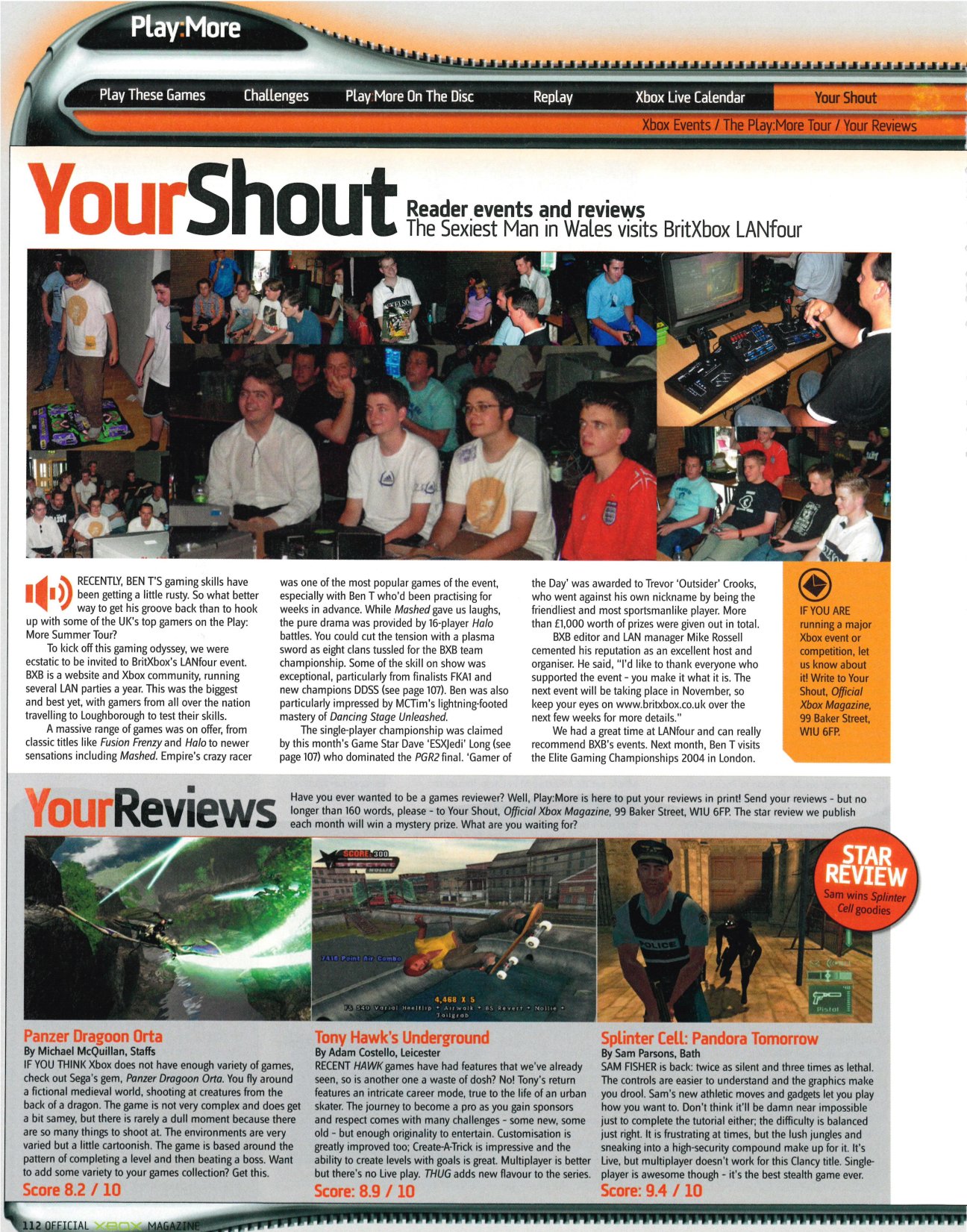 Play:More

Play These Games Challenges Play:More On The Disc Replay Xbox Live Calendar Your Shout

Xbox Events / The Play:More Tour / Your Reviews

YourShout

Reader events and reviews
The Sexiest Man in Wales visits BritXbox LANfour

RECENTLY, BEN T'S gaming skills have been getting a little rusty. So what better way to get his groove back than to hook up with some of the UK's top gamers on the Play: More Summer Tour?

To kick off this gaming odyssey, we were ecstatic to be invited to BritXbox's LANfour event. BXB is a website and Xbox community, running several LAN parties a year. This was the biggest and best yet, with gamers from all over the nation travelling to Loughborough to test their skills.

A massive range of games was on offer, from classic titles like Fusion Frenzy and Halo to newer sensations including Mashed. Empire's crazy racer was one of the most popular games of the event, especially with Ben T who'd been practising for weeks in advance. While Mashed gave us laughs, the pure drama was provided by 16-player Halo battles. You could cut the tension with a plasma sword as eight clans tussled for the BXB team championship. Some of the skill on show was exceptional, particularly from finalists FKA1 and new champions DDSS (see page 107). Ben was also particularly impressed by MCTim's lightning-footed mastery of Dancing Stage Unleashed.

The single-player championship was claimed by this month's Game Star Dave 'ESXJedi' Long (see page 107) who dominated the PGR2 final. 'Gamer of the Day' was awarded to Trevor 'Outsider' Crooks, who went against his own nickname by being the friendliest and most sportsmanlike player. More than £1,000 worth of prizes were given out in total.

BXB editor and LAN manager Mike Rossell cemented his reputation as an excellent host and organiser. He said, "I'd like to thank everyone who supported the event - you make it what it is. The next event will be taking place in November, so keep your eyes on www.britxbox.co.uk over the next few weeks for more details."

We had a great time at LANfour and can really recommend BXB's events. Next month, Ben T visits the Elite Gaming Championships 2004 in London.

IF YOU ARE running a major Xbox event or competition, let us know about it! Write to Your Shout, Official Xbox Magazine, 99 Baker Street, W1U 6FP.

YourReviews

Have you ever wanted to be a games reviewer? Well, Play:More is here to put your reviews in print! Send your reviews - but no longer than 160 words, please - to Your Shout, Official Xbox Magazine, 99 Baker Street, W1U 6FP. The star review we publish each month will win a mystery prize. What are you waiting for?

STAR REVIEW
Sam wins Splinter Cell goodies

Panzer Dragoon Orta
By Michael McQuillan, Staffs
IF YOU THINK Xbox does not have enough variety of games, check out Sega's gem, Panzer Dragoon Orta. You fly around a fictional medieval world, shooting at creatures from the back of a dragon. The game is not very complex and does get a bit samey, but there is rarely a dull moment because there are so many things to shoot at. The environments are very varied but a little cartoonish. The game is based around the pattern of completing a level and then beating a boss. Want to add some variety to your games collection? Get this.
Score 8.2 / 10

Tony Hawk's Underground
By Adam Costello, Leicester
RECENT HAWK games have had features that we've already seen, so is another one a waste of dosh? No! Tony's return features an intricate career mode, true to the life of an urban skater. The journey to become a pro as you gain sponsors and respect comes with many challenges - some new, some old - but enough originality to entertain. Customisation is greatly improved too; Create-A-Trick is impressive and the ability to create levels with goals is great. Multiplayer is better but there's no Live play. THUG adds new flavour to the series.
Score: 8.9 / 10

Splinter Cell: Pandora Tomorrow
By Sam Parsons, Bath
SAM FISHER is back: twice as silent and three times as lethal. The controls are easier to understand and the graphics make you drool. Sam's new athletic moves and gadgets let you play how you want to. Don't think it'll be damn near impossible just to complete the tutorial either; the difficulty is balanced just right. It is frustrating at times, but the lush jungles and sneaking into a high-security compound make up for it. It's Live, but multiplayer doesn't work for this Clancy title. Single-player is awesome though - it's the best stealth game ever.
Score: 9.4 / 10

112 OFFICIAL XBOX MAGAZINE